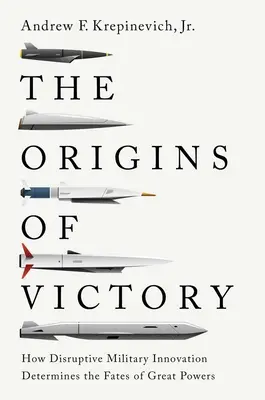 Andrew F. Krepinevich, Jr.

THE
ORIGINS
OF
VICTORY

How Disruptive Military Innovation Determines the Fates of Great Powers